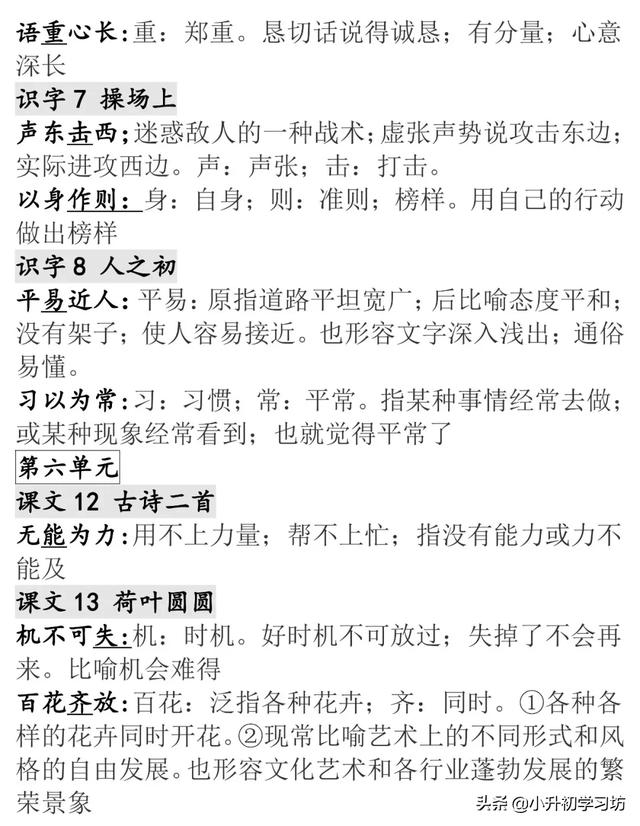 语重心长：重：郑重。恳切话说得诚恳；有分量；心意深长

识字 7 操场上

声东击西；迷惑敌人的一种战术；虚张声势说攻击东边；实际进攻西边。声：声张；击：打击。

以身作则：身：自身；则：准则；榜样。用自己的行动做出榜样

识字 8 人之初

平易近人：平易：原指道路平坦宽广；后比喻态度平和；没有架子；使人容易接近。也形容文字深入浅出；通俗易懂。

习以为常：习：习惯；常：平常。指某种事情经常去做；或某种现象经常看到；也就觉得平常了

第六单元

课文 12 古诗二首

无能为力：用不上力量；帮不上忙；指没有能力或力不能及

课文 13 荷叶圆圆

机不可失：机：时机。好时机不可放过；失掉了不会再来。比喻机会难得

百花齐放：百花：泛指各种花卉；齐：同时。①各种各样的花卉同时开花。②现常比喻艺术上的不同形式和风格的自由发展。也形容文化艺术和各行业蓬勃发展的繁荣景象

头条 @小升初学习坊